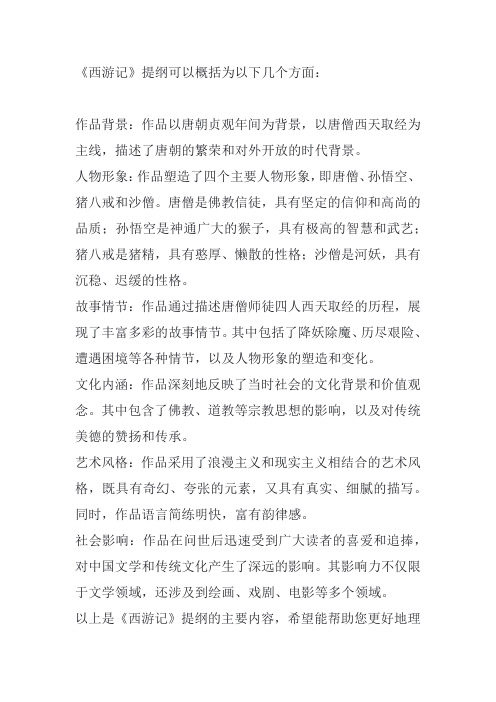 《西游记》提纲可以概括为以下几个方面：

作品背景：作品以唐朝贞观年间为背景，以唐僧西天取经为主线，描述了唐朝的繁荣和对外开放的时代背景。

人物形象：作品塑造了四个主要人物形象，即唐僧、孙悟空、猪八戒和沙僧。唐僧是佛教信徒，具有坚定的信仰和高尚的品质；孙悟空是神通广大的猴子，具有极高的智慧和武艺；猪八戒是猪精，具有憨厚、懒散的性格；沙僧是河妖，具有沉稳、迟缓的性格。

故事情节：作品通过描述唐僧师徒四人西天取经的历程，展现了丰富多彩的故事情节。其中包括了降妖除魔、历尽艰险、遭遇困境等各种情节，以及人物形象的塑造和变化。

文化内涵：作品深刻地反映了当时社会的文化背景和价值观念。其中包含了佛教、道教等宗教思想的影响，以及对传统美德的赞扬和传承。

艺术风格：作品采用了浪漫主义和现实主义相结合的艺术风格，既具有奇幻、夸张的元素，又具有真实、细腻的描写。同时，作品语言简练明快，富有韵律感。

社会影响：作品在问世后迅速受到广大读者的喜爱和追捧，对中国文学和传统文化产生了深远的影响。其影响力不仅限于文学领域，还涉及到绘画、戏剧、电影等多个领域。

以上是《西游记》提纲的主要内容，希望能帮助您更好地理